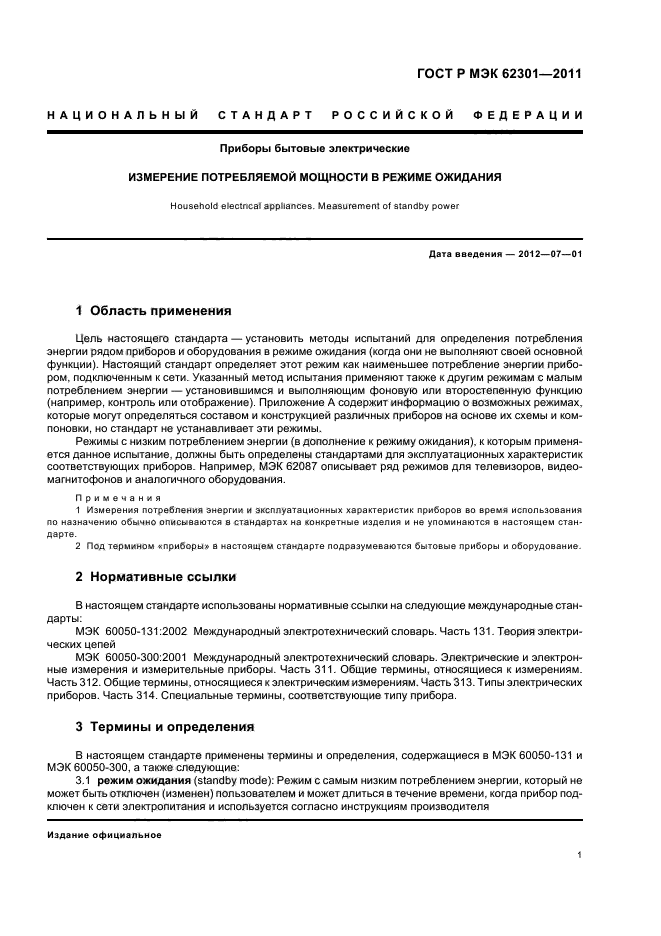 ГОСТ Р МЭК 62301—2011

НАЦИОНАЛЬНЫЙ СТАНДАРТ РОССИЙСКОЙ ФЕДЕРАЦИИ

Приборы бытовые электрические

ИЗМЕРЕНИЕ ПОТРЕБЛЯЕМОЙ МОЩНОСТИ В РЕЖИМЕ ОЖИДАНИЯ

Household electrical appliances. Measurement of standby power

Дата введения — 2012—07—01

1 Область применения

Цель настоящего стандарта — установить методы испытаний для определения потребления энергии рядом приборов и оборудования в режиме ожидания (когда они не выполняют своей основной функции). Настоящий стандарт определяет этот режим как наименьшее потребление энергии прибором, подключенным к сети. Указанный метод испытания применяют также к другим режимам с малым потреблением энергии — установившимся и выполняющим фоновую или второстепенную функцию (например, контроль или отображение). Приложение А содержит информацию о возможных режимах, которые могут определяться составом и конструкцией различных приборов на основе их схемы и компоновки, но стандарт не устанавливает эти режимы.

Режимы с низким потреблением энергии (в дополнение к режиму ожидания), к которым применяется данное испытание, должны быть определены стандартами для эксплуатационных характеристик соответствующих приборов. Например, МЭК 62087 описывает ряд режимов для телевизоров, видеомагнитофонов и аналогичного оборудования.

Примечания

1 Измерения потребления энергии и эксплуатационных характеристик приборов во время использования по назначению обычно описываются в стандартах на конкретные изделия и не упоминаются в настоящем стандарте.

2 Под термином «приборы» в настоящем стандарте подразумеваются бытовые приборы и оборудование.

2 Нормативные ссылки

В настоящем стандарте использованы нормативные ссылки на следующие международные стандарты:

МЭК 60050-131:2002 Международный электротехнический словарь. Часть 131. Теория электрических цепей

МЭК 60050-300:2001 Международный электротехнический словарь. Электрические и электронные измерения и измерительные приборы. Часть 311. Общие термины, относящиеся к измерениям. Часть 312. Общие термины, относящиеся к электрическим измерениям. Часть 313. Типы электрических приборов. Часть 314. Специальные термины, соответствующие типу прибора.

3 Термины и определения

В настоящем стандарте применены термины и определения, содержащиеся в МЭК 60050-131 и МЭК 60050-300, а также следующие:

3.1 режим ожидания (standby mode): Режим с самым низким потреблением энергии, который не может быть отключен (изменен) пользователем и может длиться в течение времени, когда прибор подключен к сети электропитания и используется согласно инструкциям производителя

Издание официальное

1